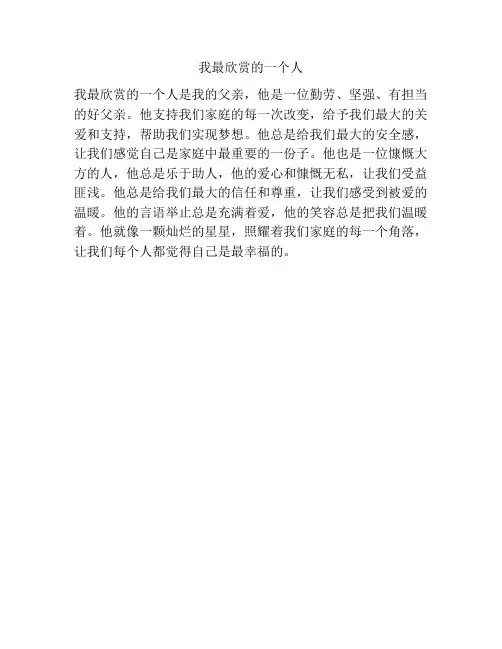 我最欣赏的一个人

我最欣赏的一个人是我的父亲，他是一位勤劳、坚强、有担当的好父亲。他支持我们家庭的每一次改变，给予我们最大的关爱和支持，帮助我们实现梦想。他总是给我们最大的安全感，让我们感觉自己是家庭中最重要的一份子。他也是一位慷慨大方的人，他总是乐于助人，他的爱心和慷慨无私，让我们受益匪浅。他总是给我们最大的信任和尊重，让我们感受到被爱的温暖。他的言语举止总是充满着爱，他的笑容总是把我们温暖着。他就像一颗灿烂的星星，照耀着我们家庭的每一个角落，让我们每个人都觉得自己是最幸福的。